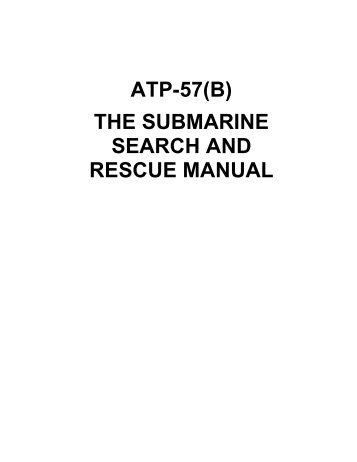 ATP-57(B)

THE SUBMARINE SEARCH AND RESCUE MANUAL